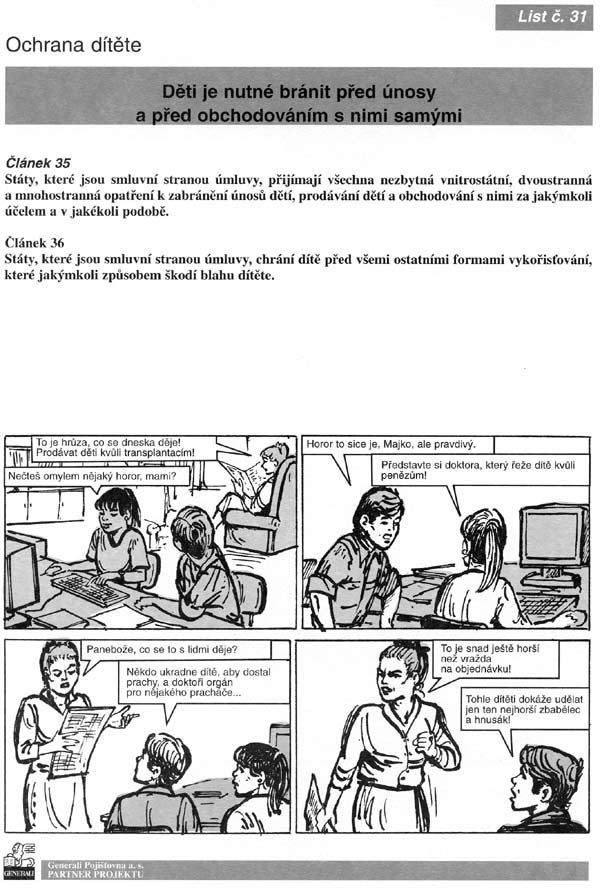 List č. 31

Ochrana dítěte

Děti je nutné bránit před únosy a před obchodováním s nimi samými

Článek 35
Státy, které jsou smluvní stranou úmluvy, přijímají všechna nezbytná vnitrostátní, dvoustranná a mnohostranná opatření k zabránění únosů dětí, prodávání dětí a obchodování s nimi za jakýmkoli účelem a v jakékoli podobě.

Článek 36
Státy, které jsou smluvní stranou úmluvy, chrání dítě před všemi ostatními formami vykořisťování, které jakýmkoli způsobem škodí blahu dítěte.

To je hrůza, co se dneska děje! Prodávat děti kvůli transplantacím!

Nečteš omylem nějaký horor, mami?

Horor to sice je, Majko, ale pravdivý.

Představte si doktora, který řeže dítě kvůli penězům!

Panebože, co se to s lidmi děje?

Někdo ukradne dítě, aby dostal prachy, a doktoři orgán pro nějakého pracháče...

To je snad ještě horší než vražda na objednávku!

Tohle dítěti dokáže udělat jen ten nejhorší zbabělec a hnusák!

GENERALI

Generali Pojišťovna a. s.
PARTNER PROJEKTU